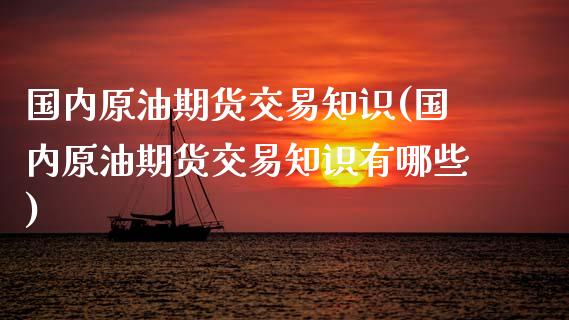 国内原油期货交易知识(国内原油期货交易知识有哪些)